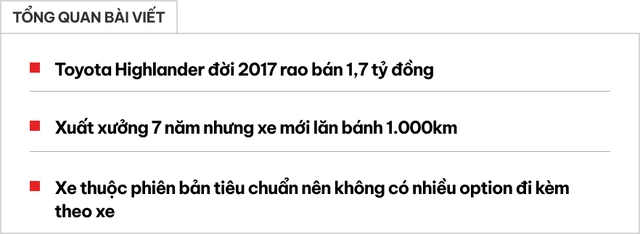 TỔNG QUAN BÀI VIẾT

Toyota Highlander đời 2017 rao bán 1,7 tỷ đồng

Xuất xưởng 7 năm nhưng xe mới lăn bánh 1.000km

Xe thuộc phiên bản tiêu chuẩn nên không có nhiều option đi kèm theo xe